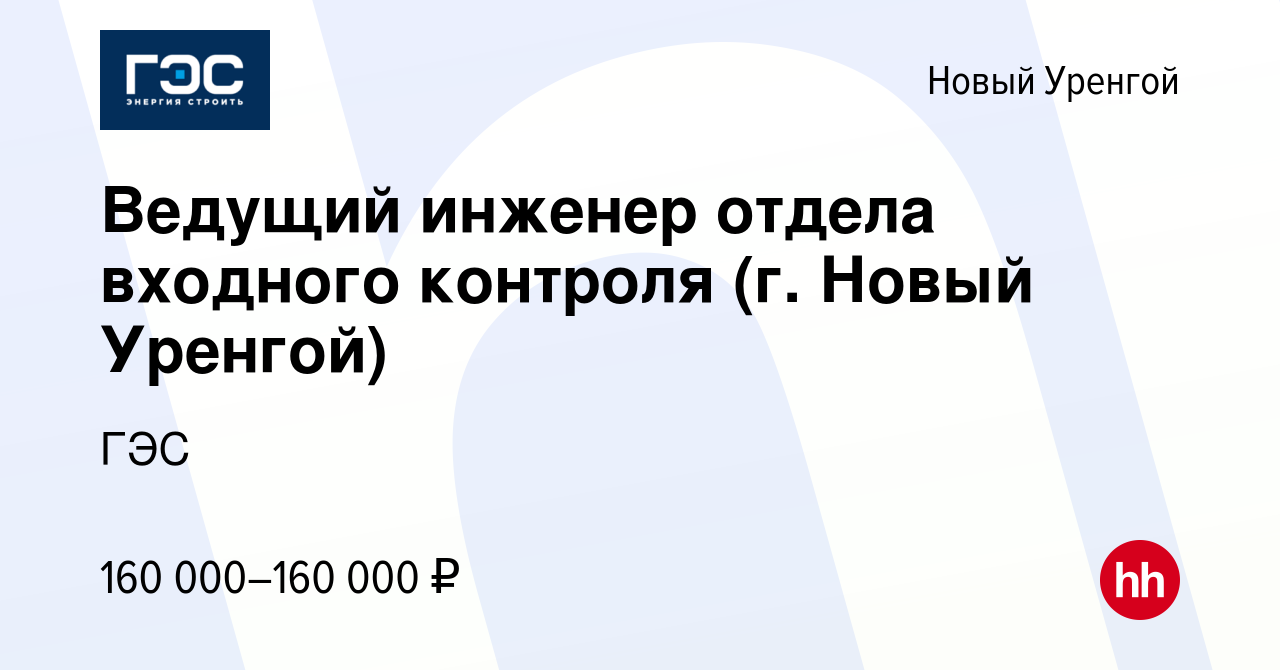 ГЭС
ЭНЕРГИЯ СТРОИТЬ

Новый Уренгой

Ведущий инженер отдела входного контроля (г. Новый Уренгой)

ГЭС

160 000–160 000 ₽

hh